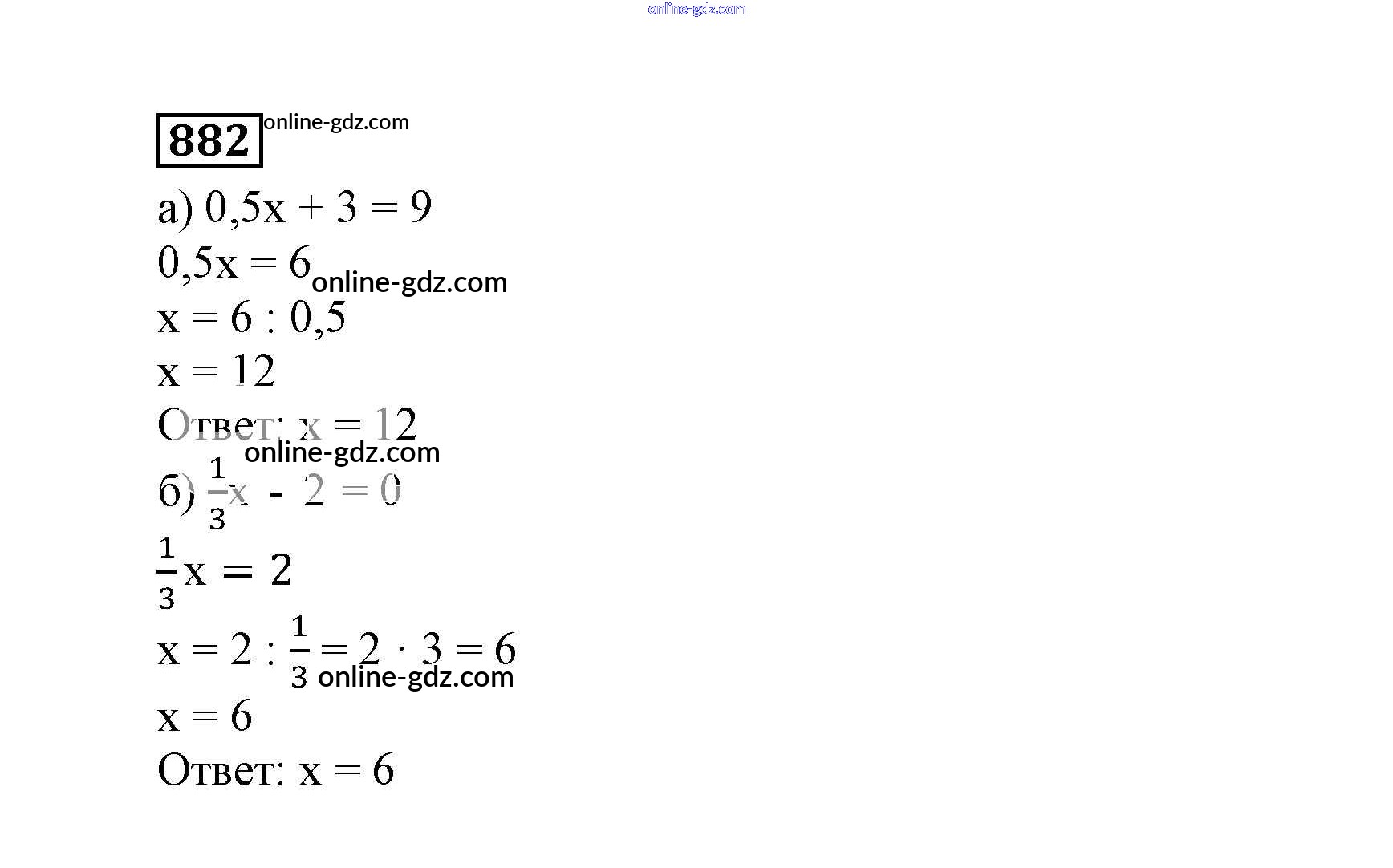 online-gdz.com

882 online-gdz.com

а) $0,5x + 3 = 9$

$0,5x = 6$ online-gdz.com

$x = 6 : 0,5$

$x = 12$

Ответ: $x = 12$

online-gdz.com

б) $\frac{1}{3}x - 2 = 0$

$\frac{1}{3}x = 2$

$x = 2 : \frac{1}{3} = 2 \cdot 3 = 6$ online-gdz.com

$x = 6$

Ответ: $x = 6$